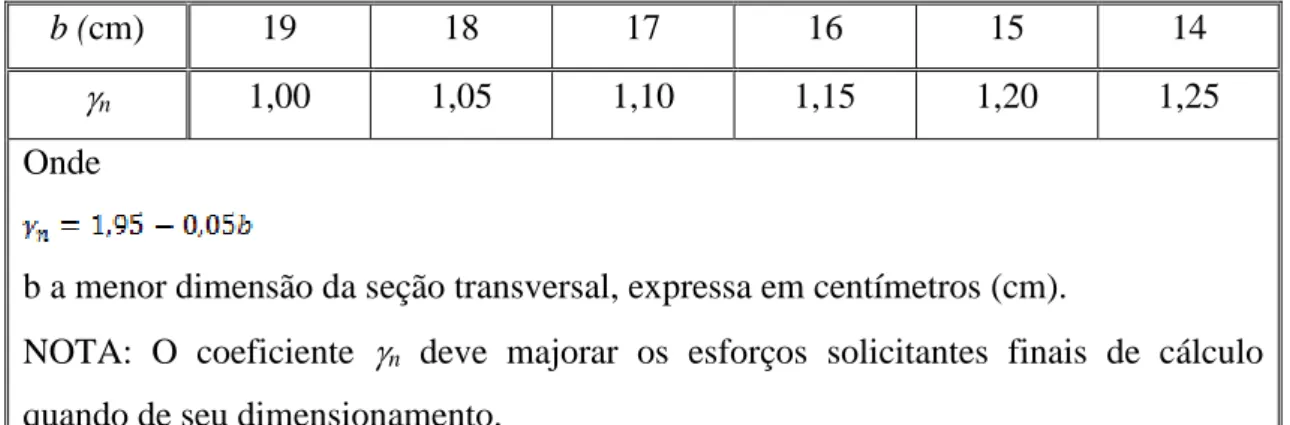 | $b$ (cm) | 19 | 18 | 17 | 16 | 15 | 14 |
|---|---|---|---|---|---|---|
| $\gamma_n$ | 1,00 | 1,05 | 1,10 | 1,15 | 1,20 | 1,25 |

Onde

$\gamma_n = 1,95 - 0,05b$

b a menor dimensão da seção transversal, expressa em centímetros (cm).

NOTA: O coeficiente $\gamma_n$ deve majorar os esforços solicitantes finais de cálculo quando de seu dimensionamento.